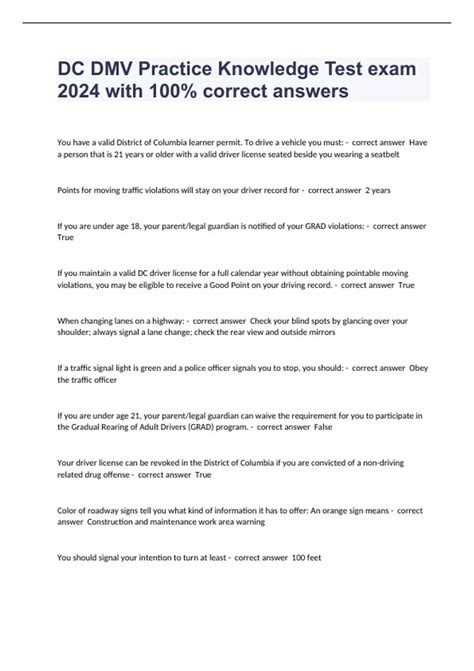 DC DMV Practice Knowledge Test exam 2024 with 100% correct answers

You have a valid District of Columbia learner permit. To drive a vehicle you must: - correct answer Have a person that is 21 years or older with a valid driver license seated beside you wearing a seatbelt

Points for moving traffic violations will stay on your driver record for - correct answer 2 years

If you are under age 18, your parent/legal guardian is notified of your GRAD violations: - correct answer True

If you maintain a valid DC driver license for a full calendar year without obtaining pointable moving violations, you may be eligible to receive a Good Point on your driving record. - correct answer True

When changing lanes on a highway: - correct answer Check your blind spots by glancing over your shoulder; always signal a lane change; check the rear view and outside mirrors

If a traffic signal light is green and a police officer signals you to stop, you should: - correct answer Obey the traffic officer

If you are under age 21, your parent/legal guardian can waive the requirement for you to participate in the Gradual Rearing of Adult Drivers (GRAD) program. - correct answer False

Your driver license can be revoked in the District of Columbia if you are convicted of a non-driving related drug offense - correct answer True

Color of roadway signs tell you what kind of information it has to offer: An orange sign means - correct answer Construction and maintenance work area warning

You should signal your intention to turn at least - correct answer 100 feet